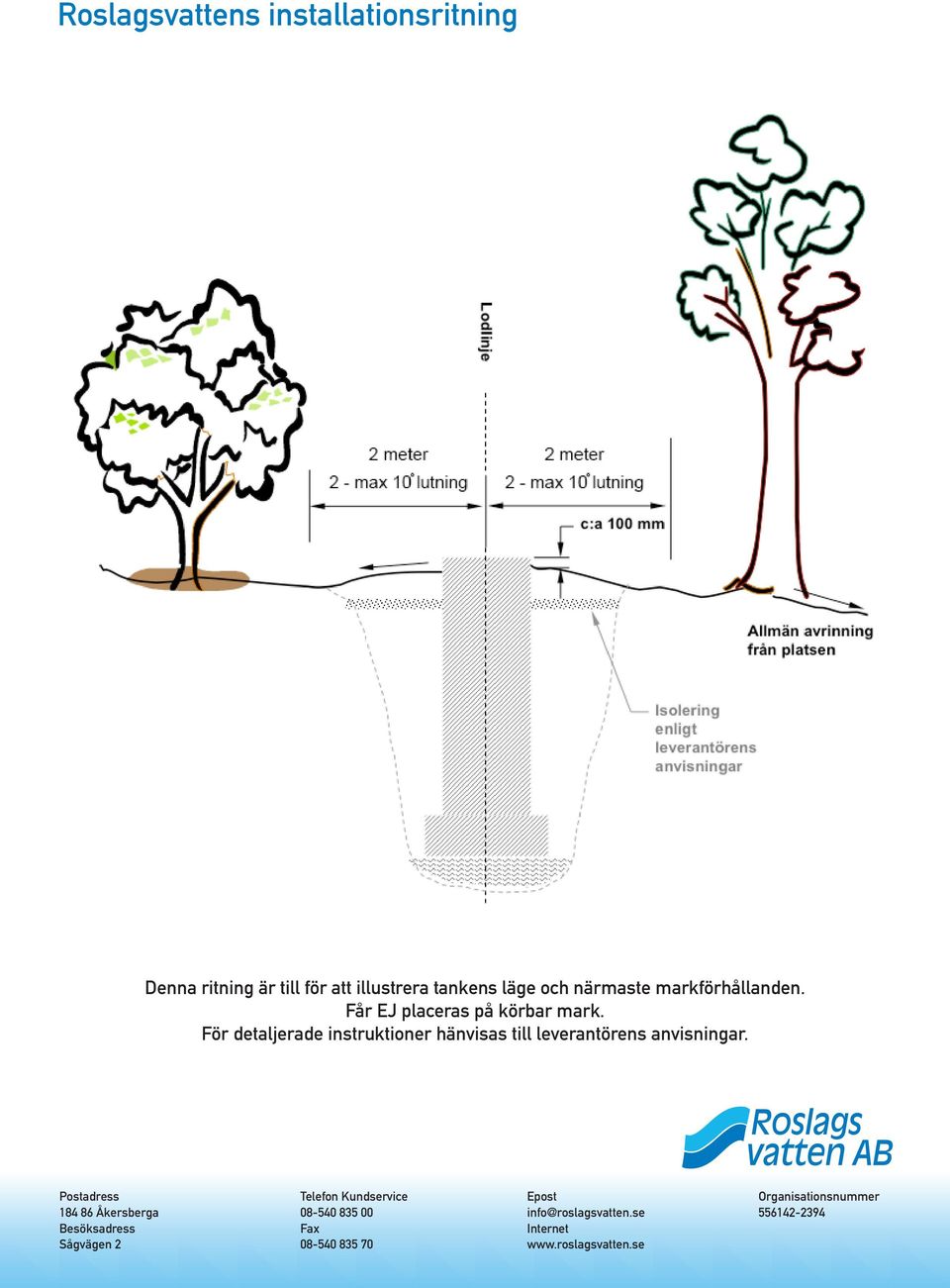 Roslagsvattens installationsritning

Lodlinje

2 meter
2 - max 10° lutning

2 meter
2 - max 10° lutning

c:a 100 mm

Allmän avrinning från platsen

Isolering enligt leverantörens anvisningar

Denna ritning är till för att illustrera tankens läge och närmaste markförhållanden.
Får EJ placeras på körbar mark.
För detaljerade instruktioner hänvisas till leverantörens anvisningar.

Roslags vatten AB

Postadress
184 86 Åkersberga
Besöksadress
Sågvägen 2

Telefon Kundservice
08-540 835 00
Fax
08-540 835 70

Epost
info@roslagsvatten.se
Internet
www.roslagsvatten.se

Organisationsnummer
556142-2394